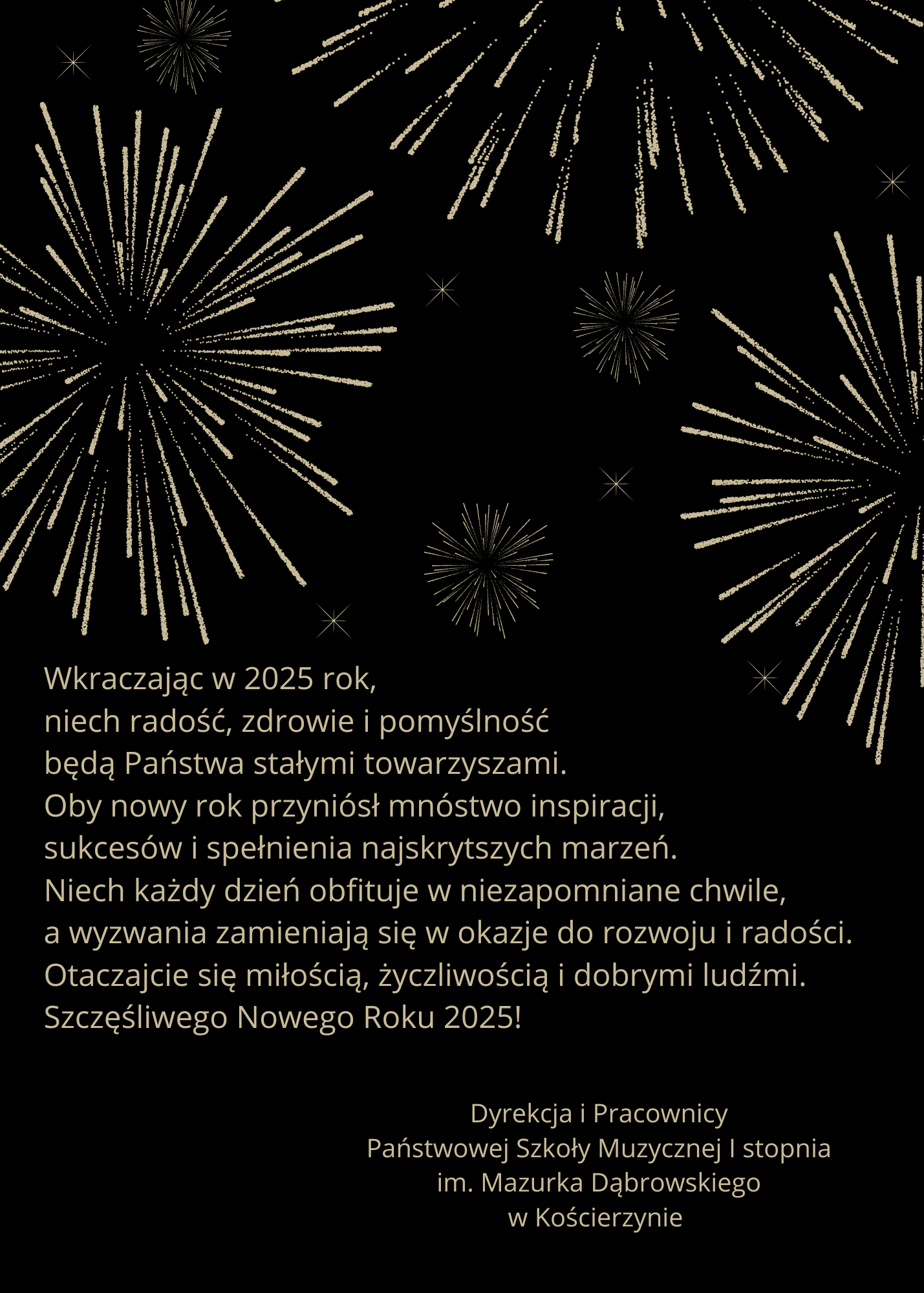 Wkraczając w 2025 rok,
niech radość, zdrowie i pomyślność
będą Państwa stałymi towarzyszami.
Oby nowy rok przyniósł mnóstwo inspiracji,
sukcesów i spełnienia najskrytszych marzeń.
Niech każdy dzień obfituje w niezapomniane chwile,
a wyzwania zamieniają się w okazje do rozwoju i radości.
Otaczajcie się miłością, życzliwością i dobrymi ludźmi.
Szczęśliwego Nowego Roku 2025!

Dyrekcja i Pracownicy
Państwowej Szkoły Muzycznej I stopnia
im. Mazurka Dąbrowskiego
w Kościerzynie